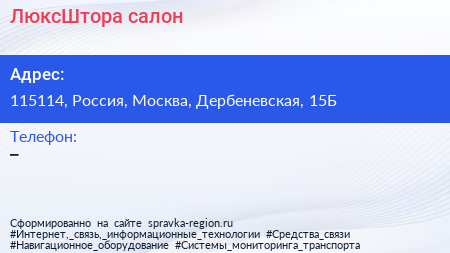 ЛюксШтора салон

Адрес:

115114, Россия, Москва, Дербеневская, 15Б

Телефон:

–

Сформированно на сайте spravka-region.ru
#Интернет,_связь,_информационные_технологии #Средства_связи #Навигационное_оборудование #Системы_мониторинга_транспорта